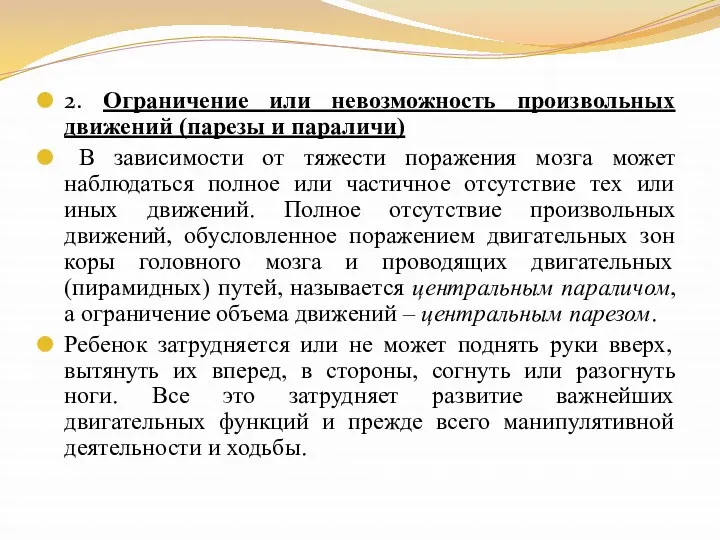 2. Ограничение или невозможность произвольных движений (парезы и параличи)

В зависимости от тяжести поражения мозга может наблюдаться полное или частичное отсутствие тех или иных движений. Полное отсутствие произвольных движений, обусловленное поражением двигательных зон коры головного мозга и проводящих двигательных (пирамидных) путей, называется центральным параличом, а ограничение объема движений – центральным парезом.

Ребенок затрудняется или не может поднять руки вверх, вытянуть их вперед, в стороны, согнуть или разогнуть ноги. Все это затрудняет развитие важнейших двигательных функций и прежде всего манипулятивной деятельности и ходьбы.